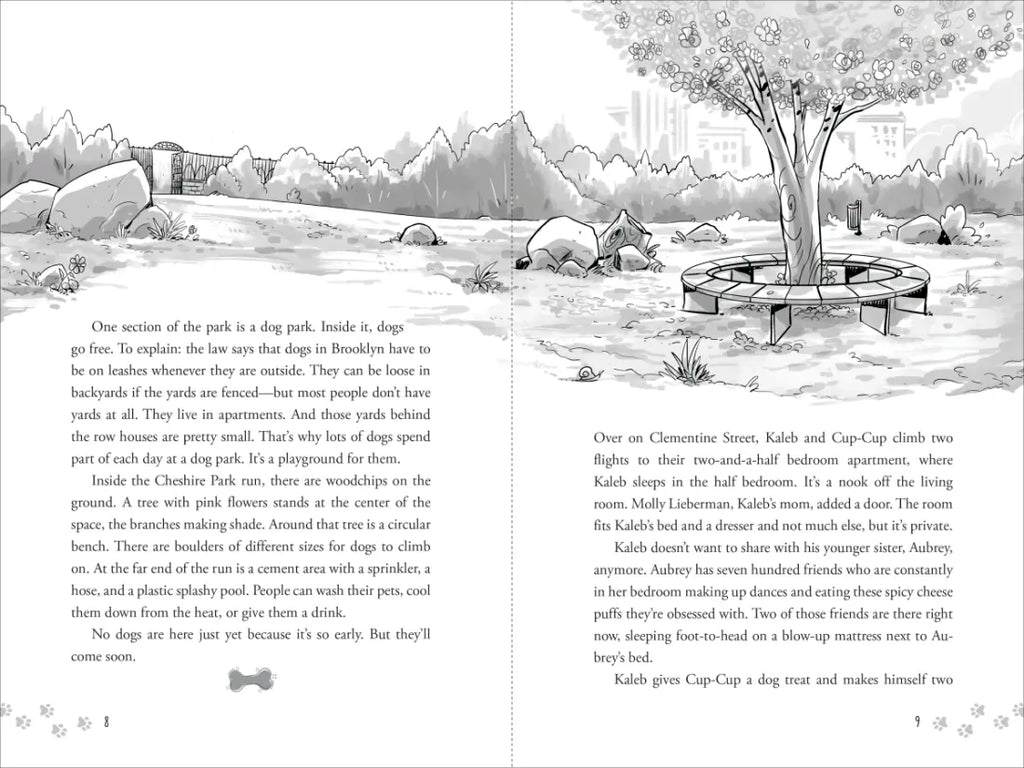 One section of the park is a dog park. Inside it, dogs go free. To explain: the law says that dogs in Brooklyn have to be on leashes whenever they are outside. They can be loose in backyards if the yards are fenced—but most people don't have yards at all. They live in apartments. And those yards behind the row houses are pretty small. That's why lots of dogs spend part of each day at a dog park. It's a playground for them.

Inside the Cheshire Park run, there are woodchips on the ground. A tree with pink flowers stands at the center of the space, the branches making shade. Around that tree is a circular bench. There are boulders of different sizes for dogs to climb on. At the far end of the run is a cement area with a sprinkler, a hose, and a plastic splashy pool. People can wash their pets, cool them down from the heat, or give them a drink.

No dogs are here just yet because it's so early. But they'll come soon.

8

Over on Clementine Street, Kaleb and Cup-Cup climb two flights to their two-and-a-half bedroom apartment, where Kaleb sleeps in the half bedroom. It's a nook off the living room. Molly Lieberman, Kaleb's mom, added a door. The room fits Kaleb's bed and a dresser and not much else, but it's private.

Kaleb doesn't want to share with his younger sister, Aubrey, anymore. Aubrey has seven hundred friends who are constantly in her bedroom making up dances and eating these spicy cheese puffs they're obsessed with. Two of those friends are there right now, sleeping foot-to-head on a blow-up mattress next to Aubrey's bed.

Kaleb gives Cup-Cup a dog treat and makes himself two

9